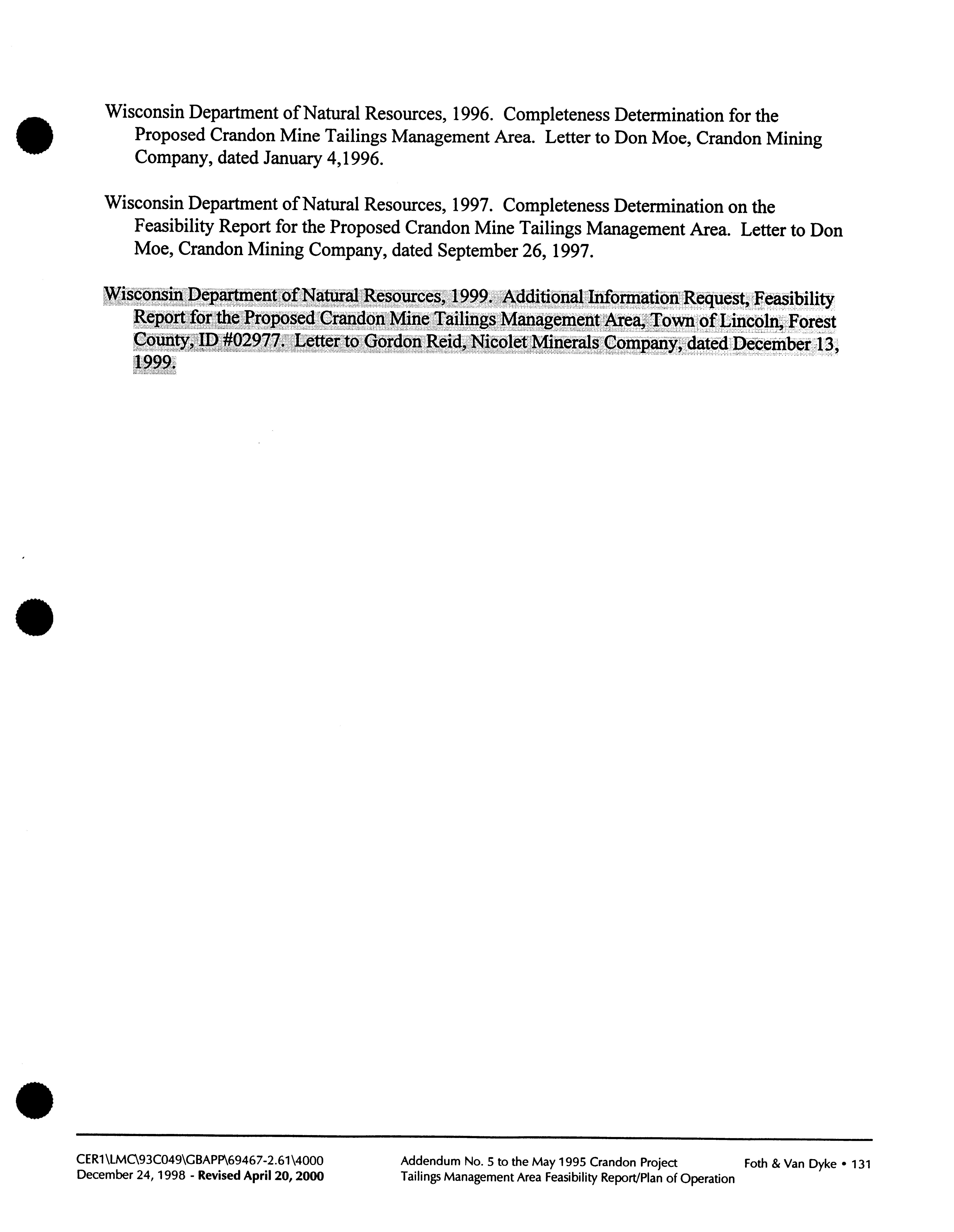 Wisconsin Department of Natural Resources, 1996. Completeness Determination for the Proposed Crandon Mine Tailings Management Area. Letter to Don Moe, Crandon Mining Company, dated January 4,1996.

Wisconsin Department of Natural Resources, 1997. Completeness Determination on the Feasibility Report for the Proposed Crandon Mine Tailings Management Area. Letter to Don Moe, Crandon Mining Company, dated September 26, 1997.

Wisconsin Department of Natural Resources, 1999. Additional Information Request, Feasibility Report for the Proposed Crandon Mine Tailings Management Area, Town of Lincoln, Forest County, ID #02977. Letter to Gordon Reid, Nicolet Minerals Company, dated December 13, 1999.

CER1\LMC\93C049\GBAPP\69467-2.61\4000
December 24, 1998 - Revised April 20, 2000

Addendum No. 5 to the May 1995 Crandon Project
Tailings Management Area Feasibility Report/Plan of Operation

Foth & Van Dyke • 131